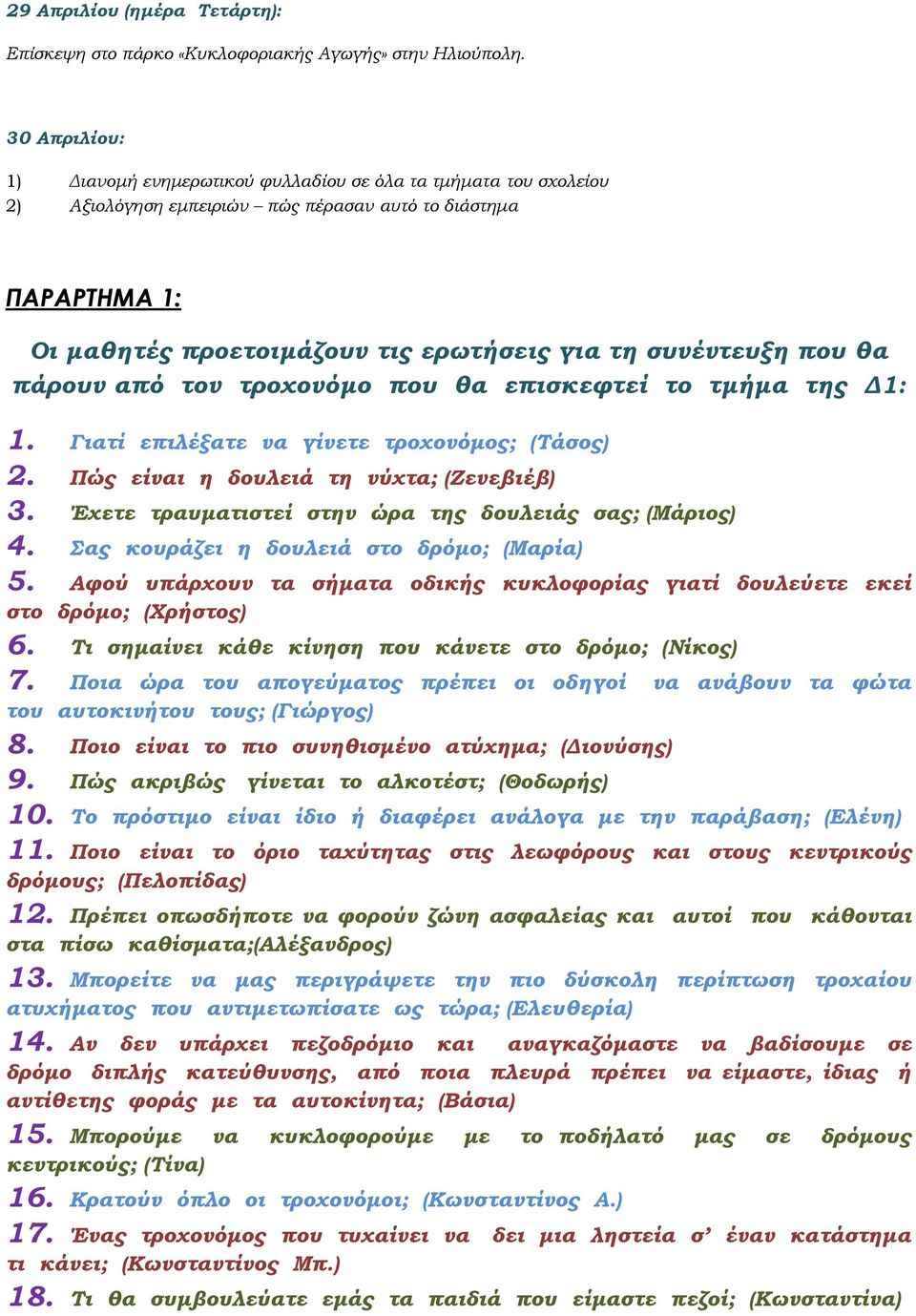 29 Απριλίου (ημέρα Τετάρτη):

Επίσκεψη στο πάρκο «Κυκλοφοριακής Αγωγής» στην Ηλιούπολη.

30 Απριλίου:

1) Διανομή ενημερωτικού φυλλαδίου σε όλα τα τμήματα του σχολείου
2) Αξιολόγηση εμπειριών – πώς πέρασαν αυτό το διάστημα

ΠΑΡΑΡΤΗΜΑ 1:

Οι μαθητές προετοιμάζουν τις ερωτήσεις για τη συνέντευξη που θα πάρουν από τον τροχονόμο που θα επισκεφτεί το τμήμα της Δ1:

1. Γιατί επιλέξατε να γίνετε τροχονόμος; (Τάσος)
2. Πώς είναι η δουλειά τη νύχτα; (Ζενεβιέβ)
3. Έχετε τραυματιστεί στην ώρα της δουλειάς σας; (Μάριος)
4. Σας κουράζει η δουλειά στο δρόμο; (Μαρία)
5. Αφού υπάρχουν τα σήματα οδικής κυκλοφορίας γιατί δουλεύετε εκεί στο δρόμο; (Χρήστος)
6. Τι σημαίνει κάθε κίνηση που κάνετε στο δρόμο; (Νίκος)
7. Ποια ώρα του απογεύματος πρέπει οι οδηγοί να ανάβουν τα φώτα του αυτοκινήτου τους; (Γιώργος)
8. Ποιο είναι το πιο συνηθισμένο ατύχημα; (Διονύσης)
9. Πώς ακριβώς γίνεται το αλκοτέστ; (Θοδωρής)
10. Το πρόστιμο είναι ίδιο ή διαφέρει ανάλογα με την παράβαση; (Ελένη)
11. Ποιο είναι το όριο ταχύτητας στις λεωφόρους και στους κεντρικούς δρόμους; (Πελοπίδας)
12. Πρέπει οπωσδήποτε να φορούν ζώνη ασφαλείας και αυτοί που κάθονται στα πίσω καθίσματα;(Αλέξανδρος)
13. Μπορείτε να μας περιγράψετε την πιο δύσκολη περίπτωση τροχαίου ατυχήματος που αντιμετωπίσατε ως τώρα; (Ελευθερία)
14. Αν δεν υπάρχει πεζοδρόμιο και αναγκαζόμαστε να βαδίσουμε σε δρόμο διπλής κατεύθυνσης, από ποια πλευρά πρέπει να είμαστε, ίδιας ή αντίθετης φοράς με τα αυτοκίνητα; (Βάσια)
15. Μπορούμε να κυκλοφορούμε με το ποδήλατό μας σε δρόμους κεντρικούς; (Τίνα)
16. Κρατούν όπλο οι τροχονόμοι; (Κωνσταντίνος Α.)
17. Ένας τροχονόμος που τυχαίνει να δει μια ληστεία σ’ έναν κατάστημα τι κάνει; (Κωνσταντίνος Μπ.)
18. Τι θα συμβουλεύατε εμάς τα παιδιά που είμαστε πεζοί; (Κωνσταντίνα)